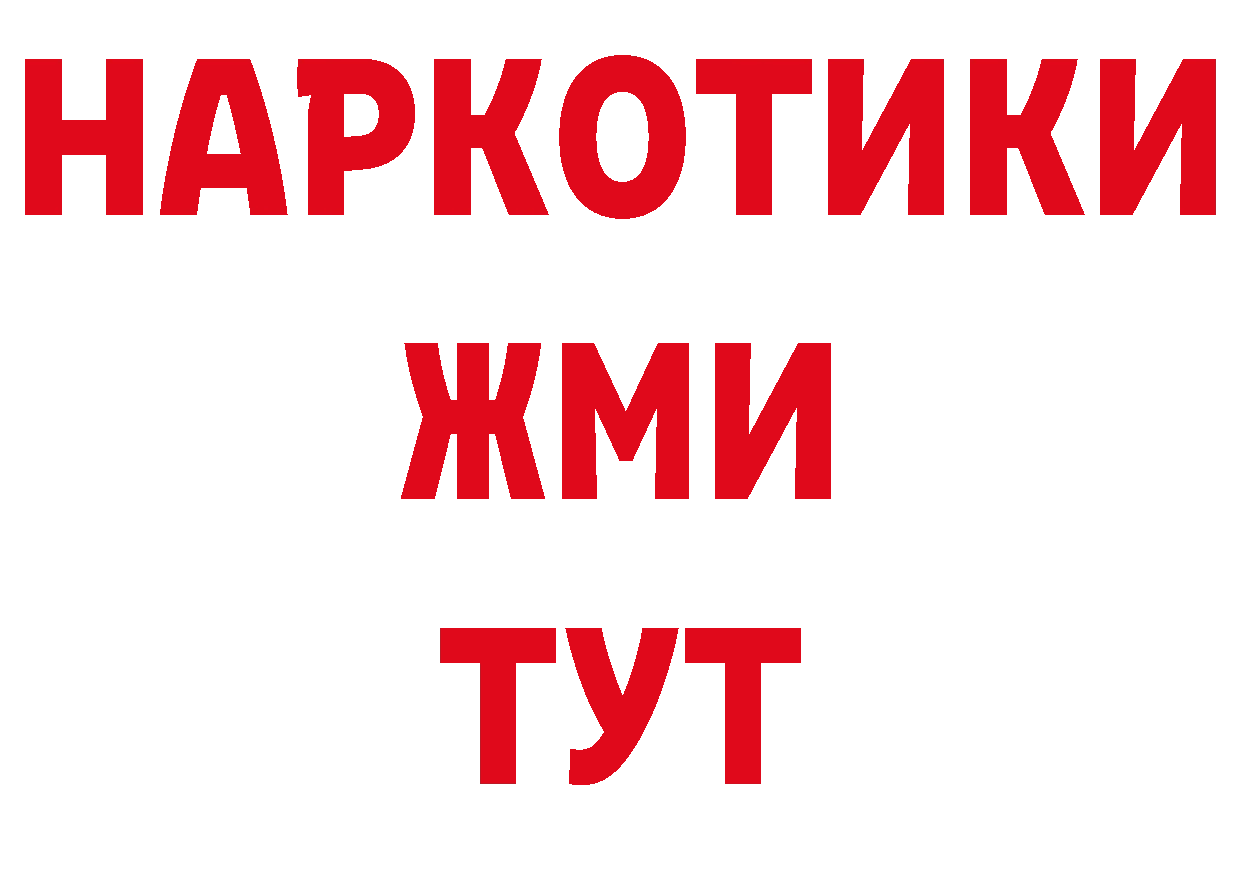 НАРКОТИКИ
ЖМИ
ТУТ